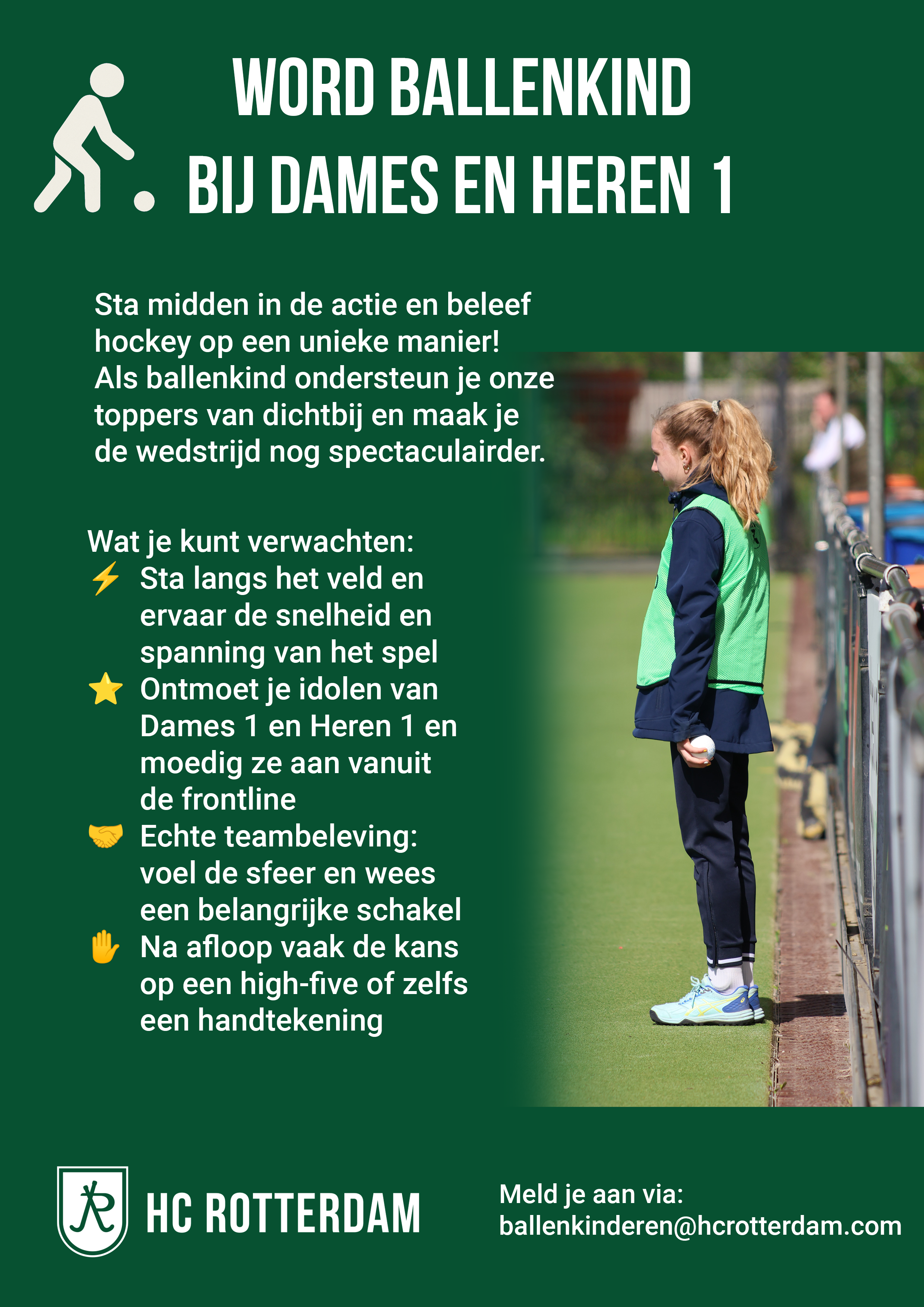 WORD BALLENKIND BIJ DAMES EN HEREN 1

Sta midden in de actie en beleef hockey op een unieke manier! Als ballenkind ondersteun je onze toppers van dichtbij en maak je de wedstrijd nog spectaculairder.

Wat je kunt verwachten:
⚡ Sta langs het veld en ervaar de snelheid en spanning van het spel
⭐ Ontmoet je idolen van Dames 1 en Heren 1 en moedig ze aan vanuit de frontline
🤝 Echte teambeleving: voel de sfeer en wees een belangrijke schakel
✋ Na afloop vaak de kans op een high-five of zelfs een handtekening

HC ROTTERDAM

Meld je aan via:
ballenkinderen@hcrotterdam.com